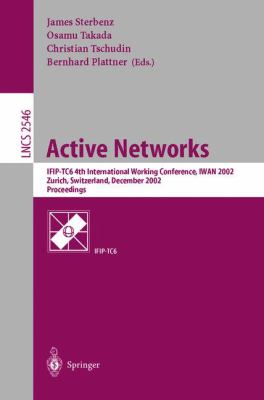 James Sterbenz
Osamu Takada
Christian Tschudin
Bernhard Plattner (Eds.)

LNCS 2546

Active Networks

IFIP-TC6 4th International Working Conference, IWAN 2002
Zurich, Switzerland, December 2002
Proceedings

IFIP-TC6

Springer